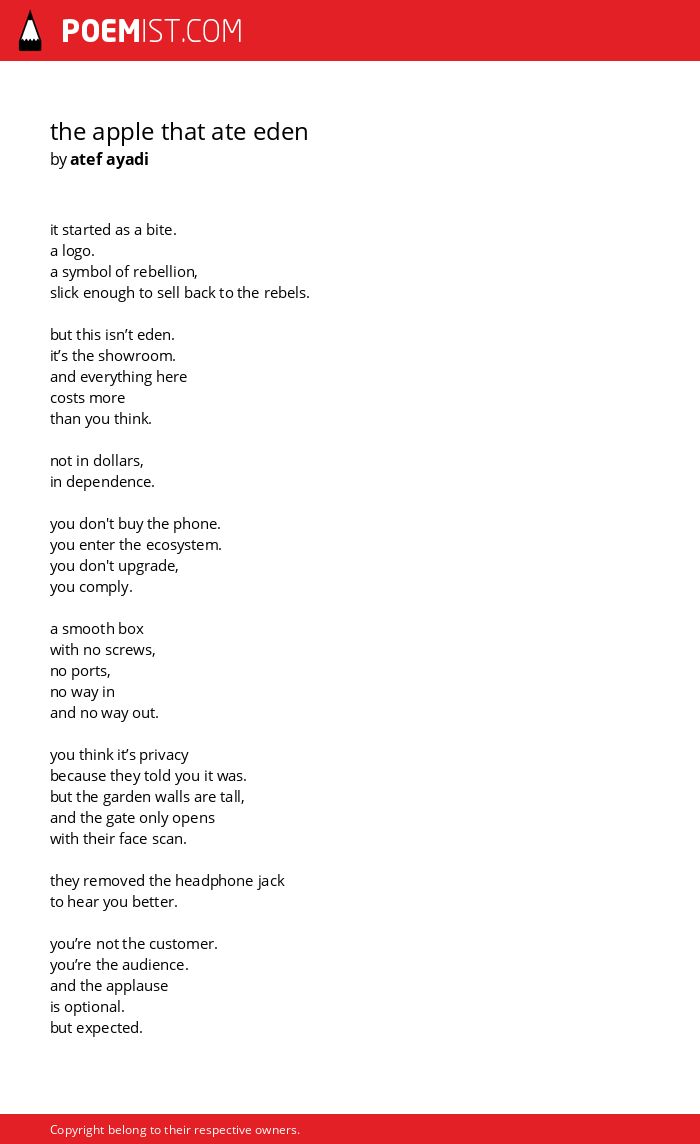 POEMIST.COM

the apple that ate eden
by atef ayadi

it started as a bite.
a logo.
a symbol of rebellion,
slick enough to sell back to the rebels.

but this isn’t eden.
it’s the showroom.
and everything here
costs more
than you think.

not in dollars,
in dependence.

you don't buy the phone.
you enter the ecosystem.
you don't upgrade,
you comply.

a smooth box
with no screws,
no ports,
no way in
and no way out.

you think it’s privacy
because they told you it was.
but the garden walls are tall,
and the gate only opens
with their face scan.

they removed the headphone jack
to hear you better.

you’re not the customer.
you’re the audience.
and the applause
is optional.
but expected.

Copyright belong to their respective owners.